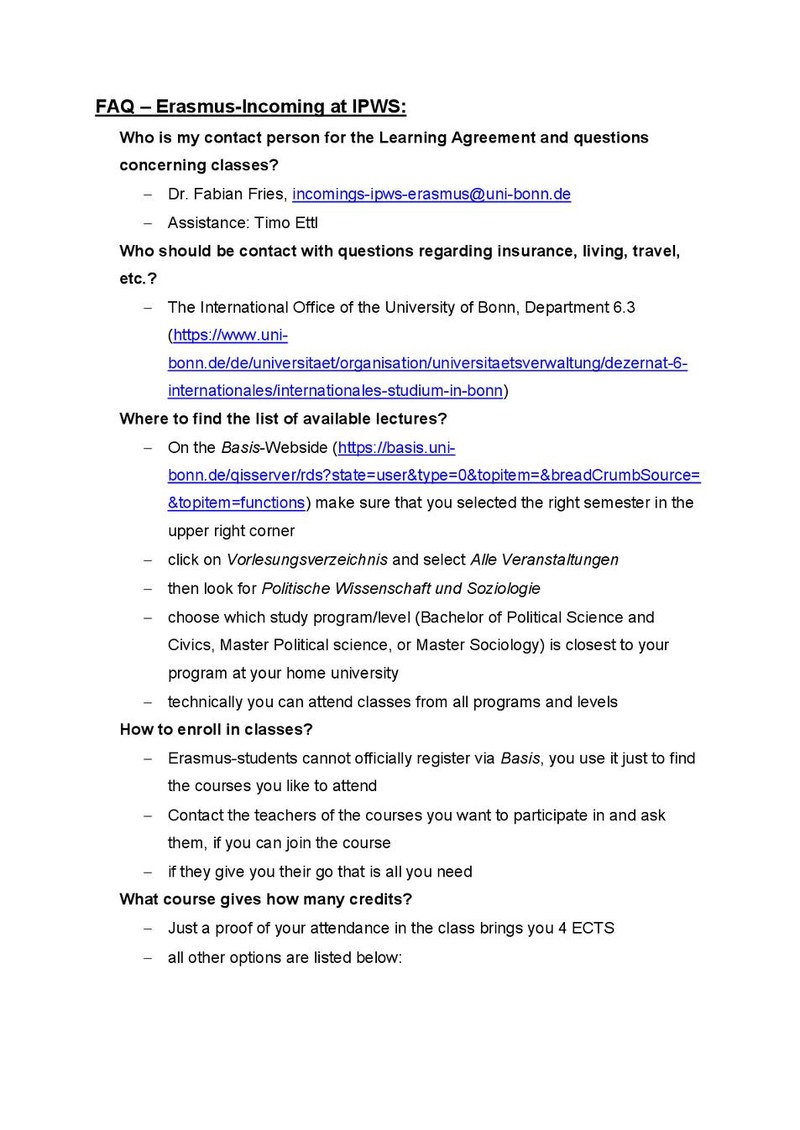 FAQ – Erasmus-Incoming at IPWS:

Who is my contact person for the Learning Agreement and questions concerning classes?

– Dr. Fabian Fries, incomings-ipws-erasmus@uni-bonn.de
– Assistance: Timo Ettl

Who should be contact with questions regarding insurance, living, travel, etc.?

– The International Office of the University of Bonn, Department 6.3 (https://www.uni-bonn.de/de/universitaet/organisation/universitaetsverwaltung/dezernat-6-internationales/internationales-studium-in-bonn)

Where to find the list of available lectures?

– On the Basis-Webside (https://basis.uni-bonn.de/qisserver/rds?state=user&type=0&topitem=&breadCrumbSource=&topitem=functions) make sure that you selected the right semester in the upper right corner
– click on Vorlesungsverzeichnis and select Alle Veranstaltungen
– then look for Politische Wissenschaft und Soziologie
– choose which study program/level (Bachelor of Political Science and Civics, Master Political science, or Master Sociology) is closest to your program at your home university
– technically you can attend classes from all programs and levels

How to enroll in classes?

– Erasmus-students cannot officially register via Basis, you use it just to find the courses you like to attend
– Contact the teachers of the courses you want to participate in and ask them, if you can join the course
– if they give you their go that is all you need

What course gives how many credits?

– Just a proof of your attendance in the class brings you 4 ECTS
– all other options are listed below: